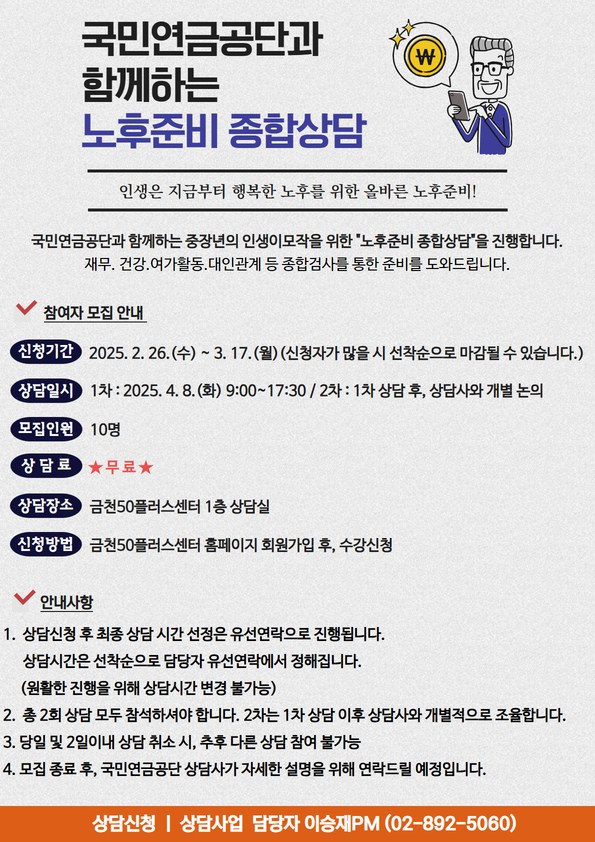 국민연금공단과
함께하는
노후준비 종합상담

₩

인생은 지금부터 행복한 노후를 위한 올바른 노후준비!

국민연금공단과 함께하는 중장년의 인생이모작을 위한 "노후준비 종합상담"을 진행합니다.
재무. 건강.여가활동.대인관계 등 종합검사를 통한 준비를 도와드립니다.

참여자 모집 안내

신청기간 2025. 2. 26.(수) ~ 3. 17.(월) (신청자가 많을 시 선착순으로 마감될 수 있습니다.)

상담일시 1차 : 2025. 4. 8.(화) 9:00~17:30 / 2차 : 1차 상담 후, 상담사와 개별 논의

모집인원 10명

상 담 료 ★무료★

상담장소 금천50플러스센터 1층 상담실

신청방법 금천50플러스센터 홈페이지 회원가입 후, 수강신청

안내사항

1. 상담신청 후 최종 상담 시간 선정은 유선연락으로 진행됩니다.
상담시간은 선착순으로 담당자 유선연락에서 정해집니다.
(원활한 진행을 위해 상담시간 변경 불가능)
2. 총 2회 상담 모두 참석하셔야 합니다. 2차는 1차 상담 이후 상담사와 개별적으로 조율합니다.
3. 당일 및 2일이내 상담 취소 시, 추후 다른 상담 참여 불가능
4. 모집 종료 후, 국민연금공단 상담사가 자세한 설명을 위해 연락드릴 예정입니다.

상담신청 | 상담사업 담당자 이승재PM (02-892-5060)